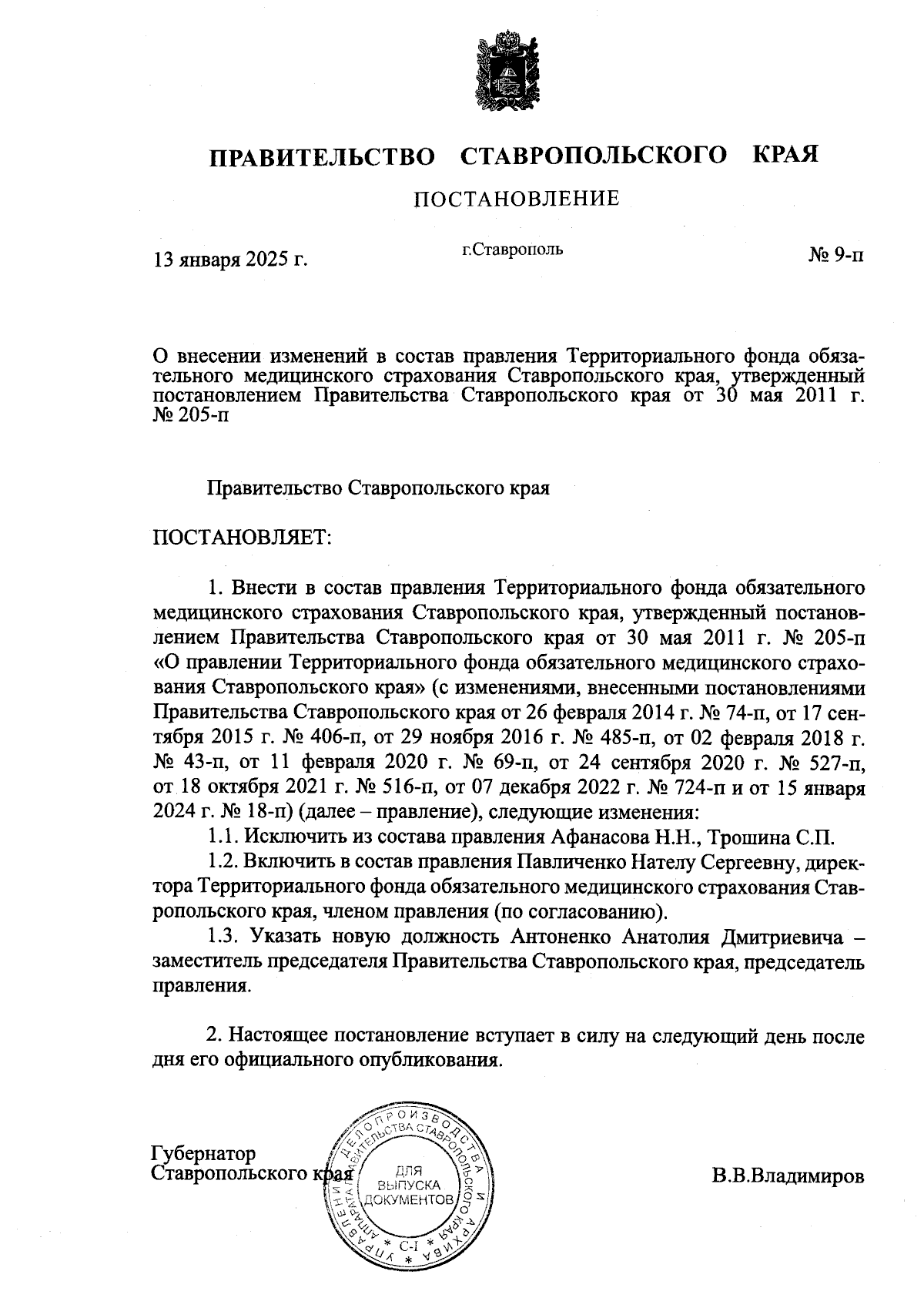 ПРАВИТЕЛЬСТВО СТАВРОПОЛЬСКОГО КРАЯ

ПОСТАНОВЛЕНИЕ

13 января 2025 г.

г.Ставрополь

№ 9-п

О внесении изменений в состав правления Территориального фонда обязательного медицинского страхования Ставропольского края, утвержденный постановлением Правительства Ставропольского края от 30 мая 2011 г. № 205-п

Правительство Ставропольского края

ПОСТАНОВЛЯЕТ:

1. Внести в состав правления Территориального фонда обязательного медицинского страхования Ставропольского края, утвержденный постановлением Правительства Ставропольского края от 30 мая 2011 г. № 205-п «О правлении Территориального фонда обязательного медицинского страхования Ставропольского края» (с изменениями, внесенными постановлениями Правительства Ставропольского края от 26 февраля 2014 г. № 74-п, от 17 сентября 2015 г. № 406-п, от 29 ноября 2016 г. № 485-п, от 02 февраля 2018 г. № 43-п, от 11 февраля 2020 г. № 69-п, от 24 сентября 2020 г. № 527-п, от 18 октября 2021 г. № 516-п, от 07 декабря 2022 г. № 724-п и от 15 января 2024 г. № 18-п) (далее – правление), следующие изменения:

1.1. Исключить из состава правления Афанасова Н.Н., Трошина С.П.

1.2. Включить в состав правления Павличенко Нателу Сергеевну, директора Территориального фонда обязательного медицинского страхования Ставропольского края, членом правления (по согласованию).

1.3. Указать новую должность Антоненко Анатолия Дмитриевича – заместитель председателя Правительства Ставропольского края, председатель правления.

2. Настоящее постановление вступает в силу на следующий день после дня его официального опубликования.

Губернатор
Ставропольского края

УПРАВЛЕНИЕ ДЕЛОПРОИЗВОДСТВА И АРХИВА АППАРАТА ПРАВИТЕЛЬСТВА СТАВРОПОЛЬСКОГО КРАЯ
ДЛЯ ВЫПУСКА ДОКУМЕНТОВ
С-I

В.В.Владимиров